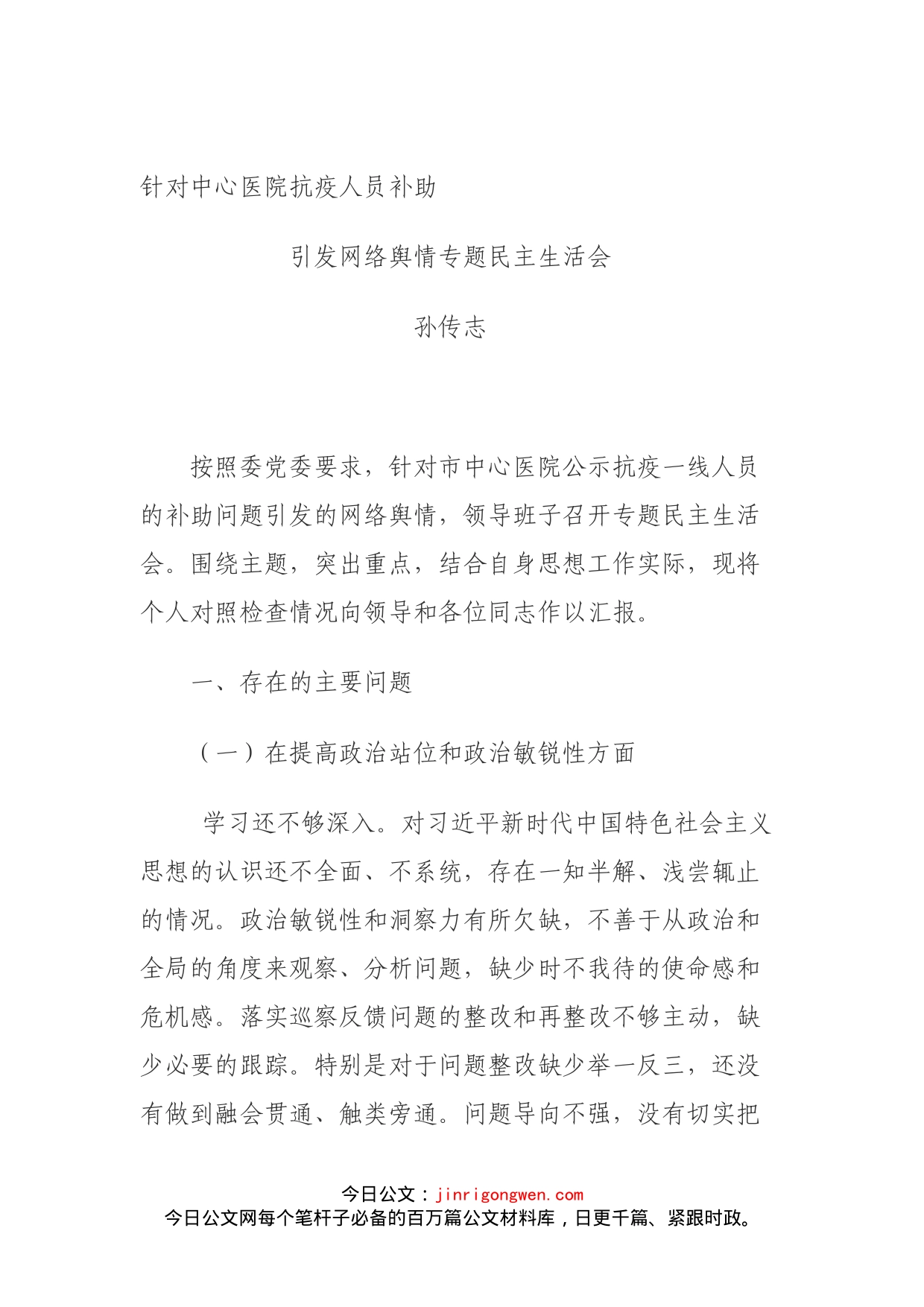 针对中心医院抗疫人员补助

引发网络舆情专题民主生活会

孙传志

按照委党委要求，针对市中心医院公示抗疫一线人员的补助问题引发的网络舆情，领导班子召开专题民主生活会。围绕主题，突出重点，结合自身思想工作实际，现将个人对照检查情况向领导和各位同志作以汇报。

一、存在的主要问题

（一）在提高政治站位和政治敏锐性方面

学习还不够深入。对习近平新时代中国特色社会主义思想的认识还不全面、不系统，存在一知半解、浅尝辄止的情况。政治敏锐性和洞察力有所欠缺，不善于从政治和全局的角度来观察、分析问题，缺少时不我待的使命感和危机感。落实巡察反馈问题的整改和再整改不够主动，缺少必要的跟踪。特别是对于问题整改缺少举一反三，还没有做到融会贯通、触类旁通。问题导向不强，没有切实把

今日公文：jinrigongwen.com
今日公文网每个笔杆子必备的百万篇公文材料库，日更千篇、紧跟时政。